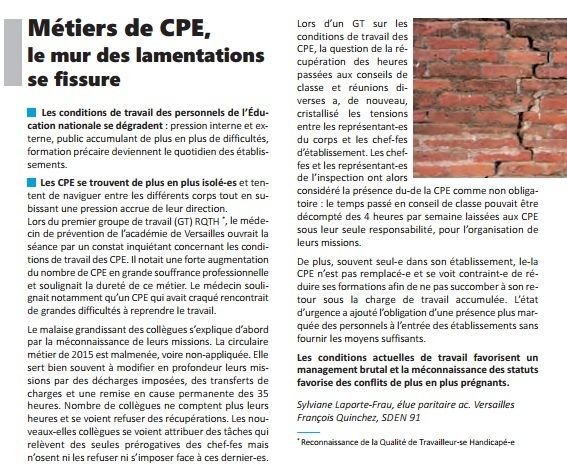 Métiers de CPE, le mur des lamentations se fissure

Les conditions de travail des personnels de l'Éducation nationale se dégradent : pression interne et externe, public accumulant de plus en plus de difficultés, formation précaire deviennent le quotidien des établissements.

Les CPE se trouvent de plus en plus isolé-es et tentent de naviguer entre les différents corps tout en subissant une pression accrue de leur direction.
Lors du premier groupe de travail (GT) RQTH *, le médecin de prévention de l'académie de Versailles ouvrait la séance par un constat inquiétant concernant les conditions de travail des CPE. Il notait une forte augmentation du nombre de CPE en grande souffrance professionnelle et soulignait la dureté de ce métier. Le médecin soulignait notamment qu'un CPE qui avait craqué rencontrait de grandes difficultés à reprendre le travail.

Le malaise grandissant des collègues s'explique d'abord par la méconnaissance de leurs missions. La circulaire métier de 2015 est malmenée, voire non-appliquée. Elle sert bien souvent à modifier en profondeur leurs missions par des décharges imposées, des transferts de charges et une remise en cause permanente des 35 heures. Nombre de collègues ne comptent plus leurs heures et se voient refuser des récupérations. Les nouveaux-elles collègues se voient attribuer des tâches qui relèvent des seules prérogatives des chef-fes mais n'osent ni les refuser ni s'imposer face à ces dernier-es.

Lors d'un GT sur les conditions de travail des CPE, la question de la récupération des heures passées aux conseils de classe et réunions diverses a, de nouveau, cristallisé les tensions entre les représentant-es du corps et les chef-fes d'établissement. Les chef-fes et les représentant-es de l'inspection ont alors considéré la présence du-de la CPE comme non obligatoire : le temps passé en conseil de classe pouvait être décompté des 4 heures par semaine laissées aux CPE sous leur seule responsabilité, pour l'organisation de leurs missions.

De plus, souvent seul-e dans son établissement, le-la CPE n'est pas remplacé-e et se voit contraint-e de réduire ses formations afin de ne pas succomber à son retour sous la charge de travail accumulée. L'état d'urgence a ajouté l'obligation d'une présence plus marquée des personnels à l'entrée des établissements sans fournir les moyens suffisants.

Les conditions actuelles de travail favorisent un management brutal et la méconnaissance des statuts favorise des conflits de plus en plus prégnants.

Sylviane Laporte-Frau, élue paritaire ac. Versailles
François Quinchez, SDEN 91

* Reconnaissance de la Qualité de Travailleur-se Handicapé-e